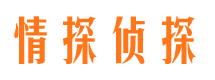 情探侦探